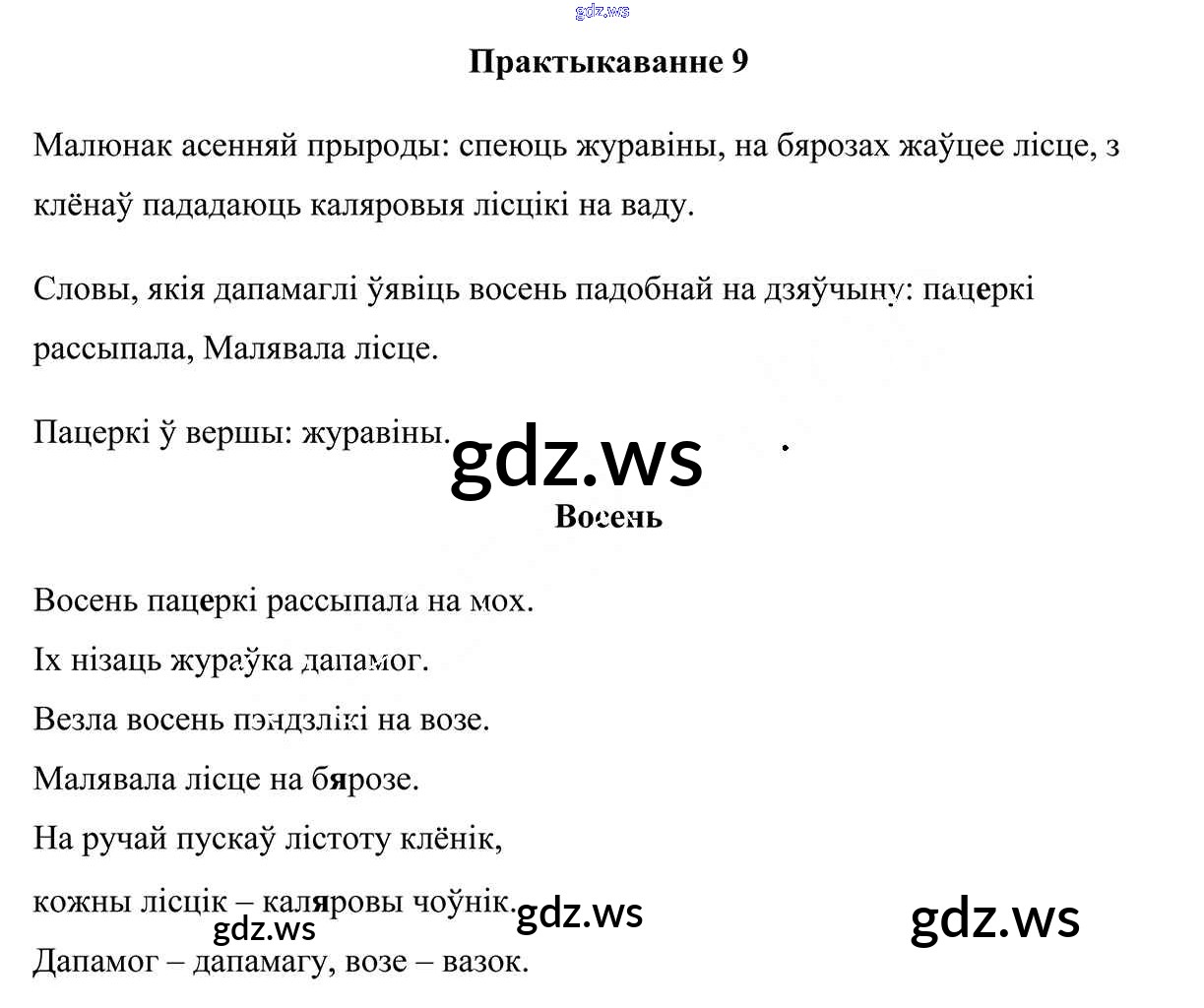 Практыкаванне 9

Малюнак асенняй прыроды: спеюць журавіны, на бярозах жаўцее лісце, з клёнаў пададаюць каляровыя лісцікі на ваду.

Словы, якія дапамаглі ўявіць восень падобнай на дзяўчыну: пацеркі рассыпала, Малявала лісце.

Пацеркі ў вершы: журавіны.

Восень

Восень пацеркі рассыпала на мох.
Іх нізаць жураўка дапамог.
Везла восень пэндзлікі на возе.
Малявала лісце на бярозе.
На ручай пускаў лістоту клёнік,
кожны лісцік – каляровы чоўнік.
Дапамог – дапамагу, возе – вазок.

gdz.ws